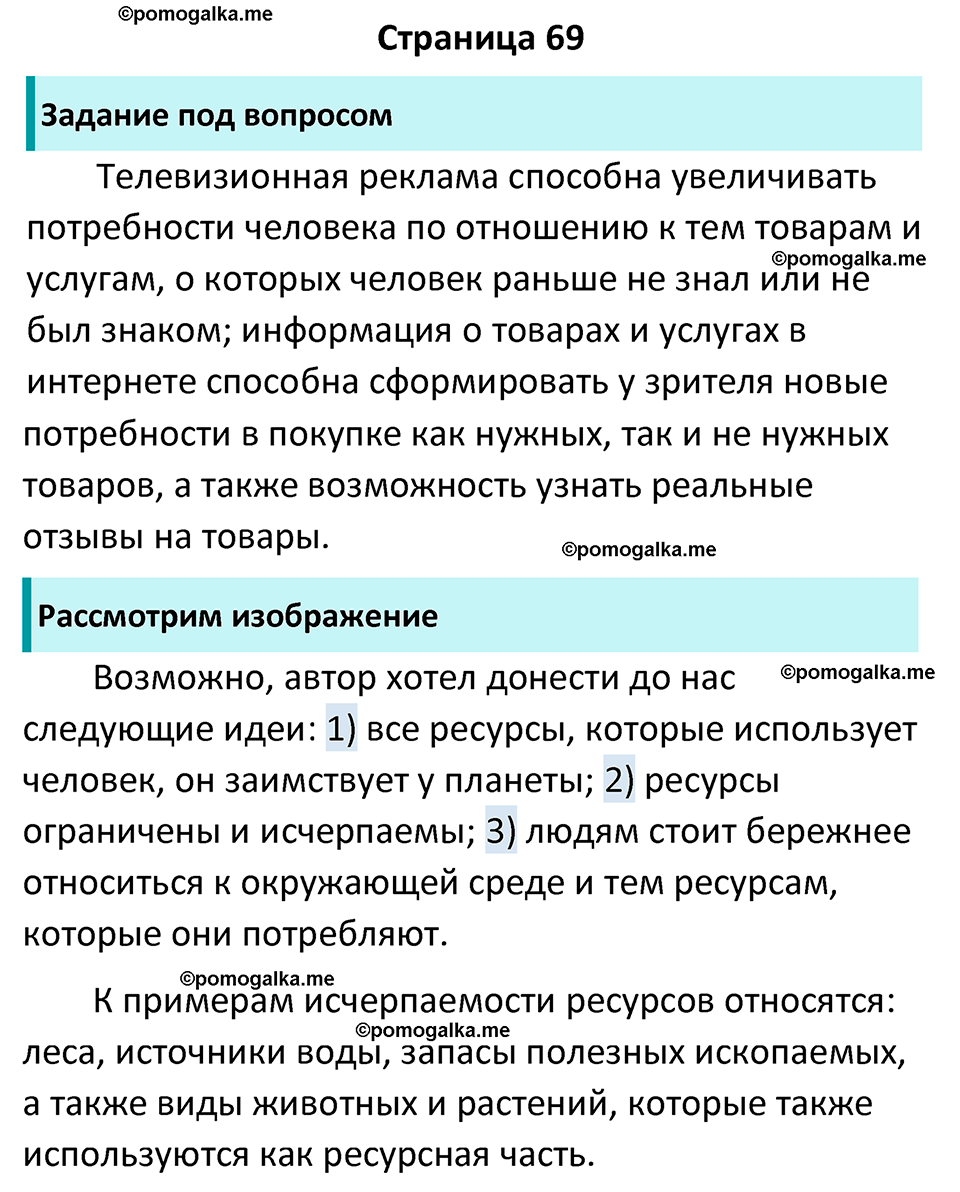 ©pomogalka.me

Страница 69

Задание под вопросом

Телевизионная реклама способна увеличивать потребности человека по отношению к тем товарам и услугам, о которых человек раньше не знал или не был знаком; информация о товарах и услугах в интернете способна сформировать у зрителя новые потребности в покупке как нужных, так и не нужных товаров, а также возможность узнать реальные отзывы на товары.

©pomogalka.me

©pomogalka.me

Рассмотрим изображение

Возможно, автор хотел донести до нас следующие идеи: 1) все ресурсы, которые использует человек, он заимствует у планеты; 2) ресурсы ограничены и исчерпаемы; 3) людям стоит бережнее относиться к окружающей среде и тем ресурсам, которые они потребляют.

©pomogalka.me

©pomogalka.me

К примерам исчерпаемости ресурсов относятся: леса, источники воды, запасы полезных ископаемых, а также виды животных и растений, которые также используются как ресурсная часть.

©pomogalka.me